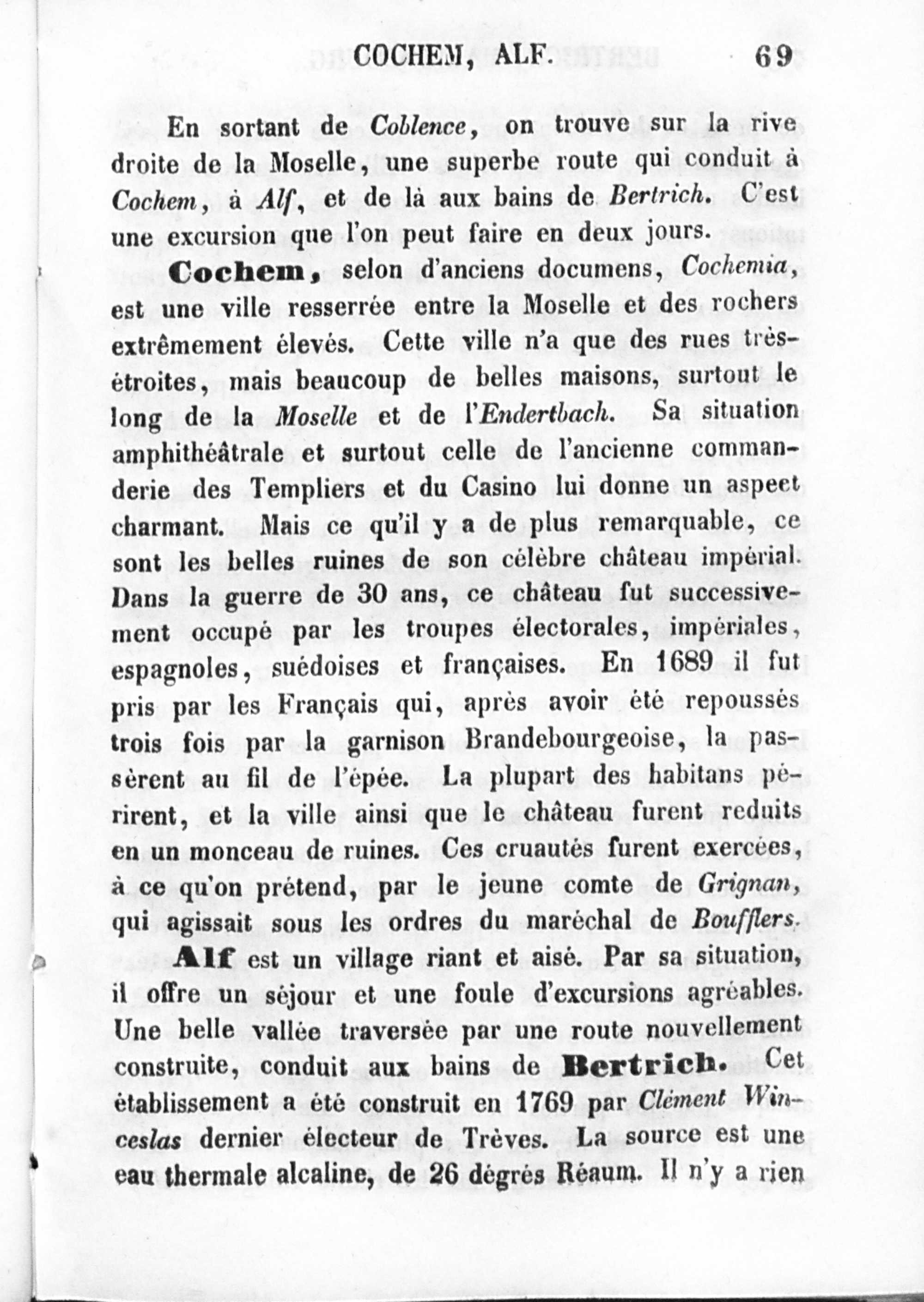 COCHEM, ALF. 69

En sortant de Coblence, on trouve sur la rive droite de la Moselle, une superbe route qui conduit à Cochem, à Alf, et de là aux bains de Bertrich. C'est une excursion que l'on peut faire en deux jours.

Cochem, selon d'anciens documens, Cochemia, est une ville resserrée entre la Moselle et des rochers extrêmement élevés. Cette ville n'a que des rues très-étroites, mais beaucoup de belles maisons, surtout le long de la Moselle et de l'Endertbach. Sa situation amphithéâtrale et surtout celle de l'ancienne commanderie des Templiers et du Casino lui donne un aspect charmant. Mais ce qu'il y a de plus remarquable, ce sont les belles ruines de son célèbre château impérial. Dans la guerre de 30 ans, ce château fut successivement occupé par les troupes électorales, impériales, espagnoles, suédoises et françaises. En 1689 il fut pris par les Français qui, après avoir été repoussés trois fois par la garnison Brandebourgeoise, la passèrent au fil de l'épée. La plupart des habitans périrent, et la ville ainsi que le château furent reduits en un monceau de ruines. Ces cruautés furent exercées, à ce qu'on prétend, par le jeune comte de Grignan, qui agissait sous les ordres du maréchal de Boufflers.

Alf est un village riant et aisé. Par sa situation, il offre un séjour et une foule d'excursions agréables. Une belle vallée traversée par une route nouvellement construite, conduit aux bains de Bertrich. Cet établissement a été construit en 1769 par Clément Winceslas dernier électeur de Trèves. La source est une eau thermale alcaline, de 26 dégrés Réaum. Il n'y a rien